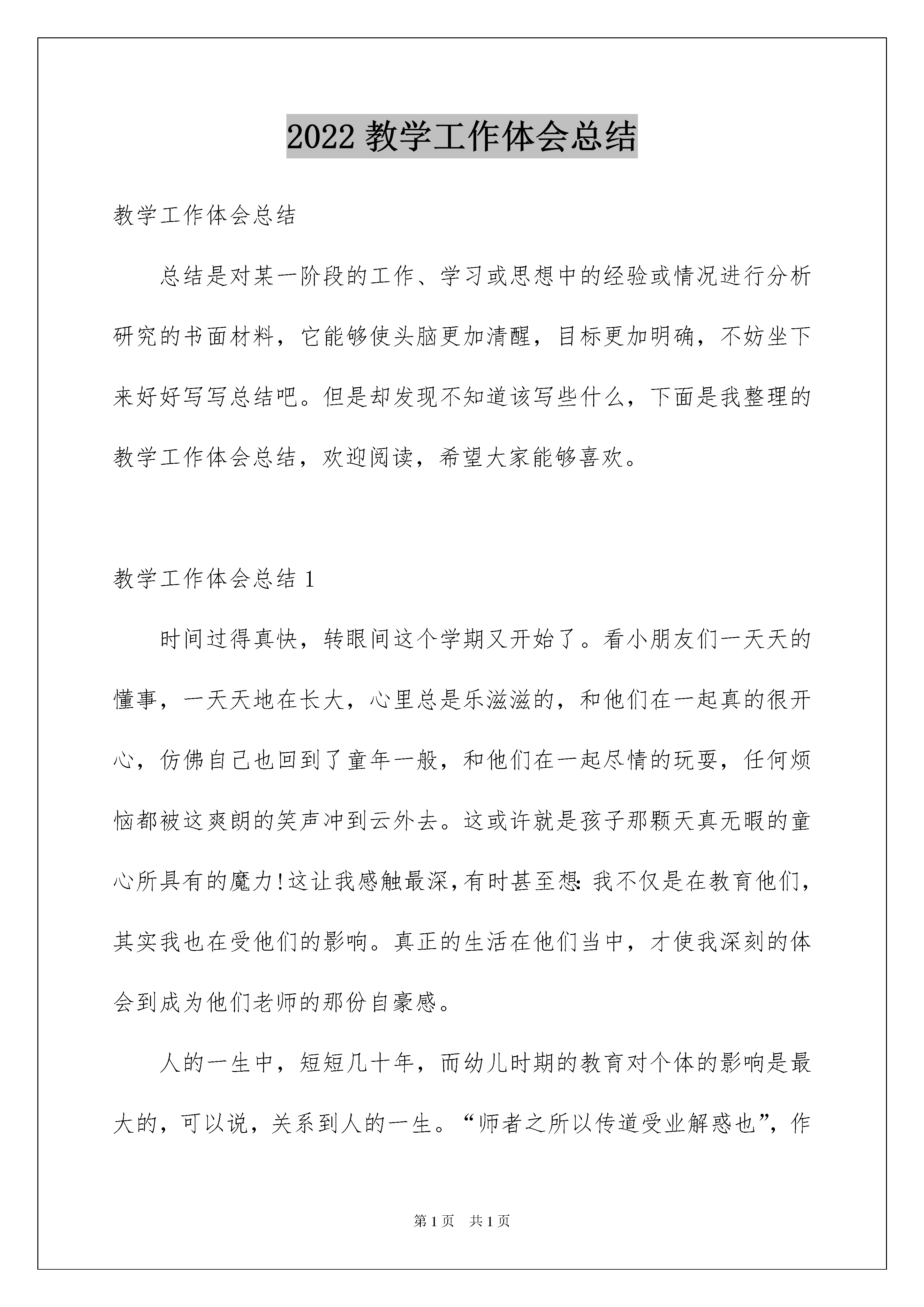 2022 教学工作体会总结

教学工作体会总结

总结是对某一阶段的工作、学习或思想中的经验或情况进行分析研究的书面材料，它能够使头脑更加清醒，目标更加明确，不妨坐下来好好写写总结吧。但是却发现不知道该写些什么，下面是我整理的教学工作体会总结，欢迎阅读，希望大家能够喜欢。

教学工作体会总结 1

时间过得真快，转眼间这个学期又开始了。看小朋友们一天天的懂事，一天天地在长大，心里总是乐滋滋的，和他们在一起真的很开心，仿佛自己也回到了童年一般，和他们在一起尽情的玩耍，任何烦恼都被这爽朗的笑声冲到云外去。这或许就是孩子那颗天真无暇的童心所具有的魔力!这让我感触最深,有时甚至想:我不仅是在教育他们，其实我也在受他们的影响。真正的生活在他们当中，才使我深刻的体会到成为他们老师的那份自豪感。

人的一生中，短短几十年，而幼儿时期的教育对个体的影响是最大的，可以说，关系到人的一生。“师者之所以传道受业解惑也”，作

第 1 页 共 1 页